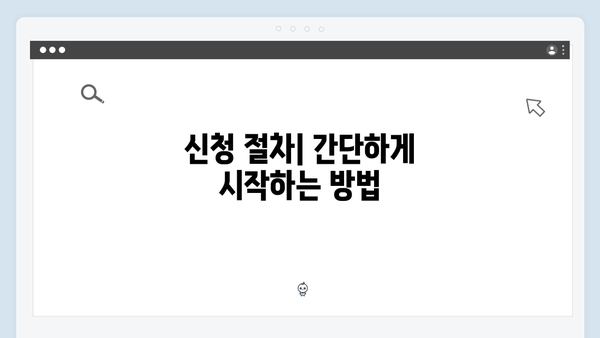 신청 절차| 간단하게 시작하는 방법